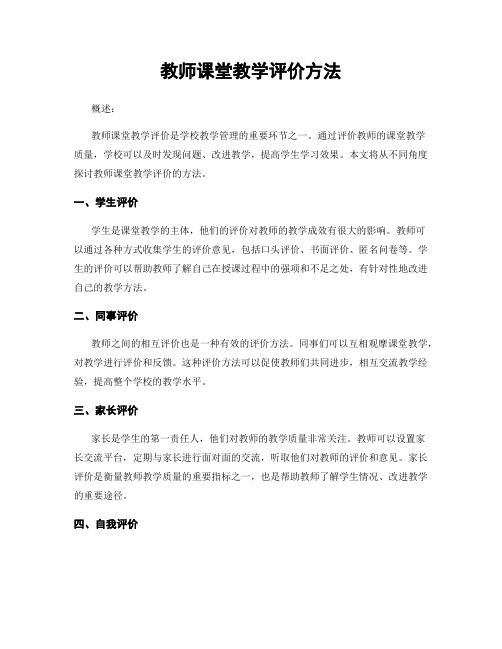 教师课堂教学评价方法

概述：

教师课堂教学评价是学校教学管理的重要环节之一。通过评价教师的课堂教学质量，学校可以及时发现问题、改进教学，提高学生学习效果。本文将从不同角度探讨教师课堂教学评价的方法。

一、学生评价

学生是课堂教学的主体，他们的评价对教师的教学成效有很大的影响。教师可以通过各种方式收集学生的评价意见，包括口头评价、书面评价、匿名问卷等。学生的评价可以帮助教师了解自己在授课过程中的强项和不足之处，有针对性地改进自己的教学方法。

二、同事评价

教师之间的相互评价也是一种有效的评价方法。同事们可以互相观摩课堂教学，对教学进行评价和反馈。这种评价方法可以促使教师们共同进步，相互交流教学经验，提高整个学校的教学水平。

三、家长评价

家长是学生的第一责任人，他们对教师的教学质量非常关注。教师可以设置家长交流平台，定期与家长进行面对面的交流，听取他们对教师的评价和意见。家长评价是衡量教师教学质量的重要指标之一，也是帮助教师了解学生情况、改进教学的重要途径。

四、自我评价